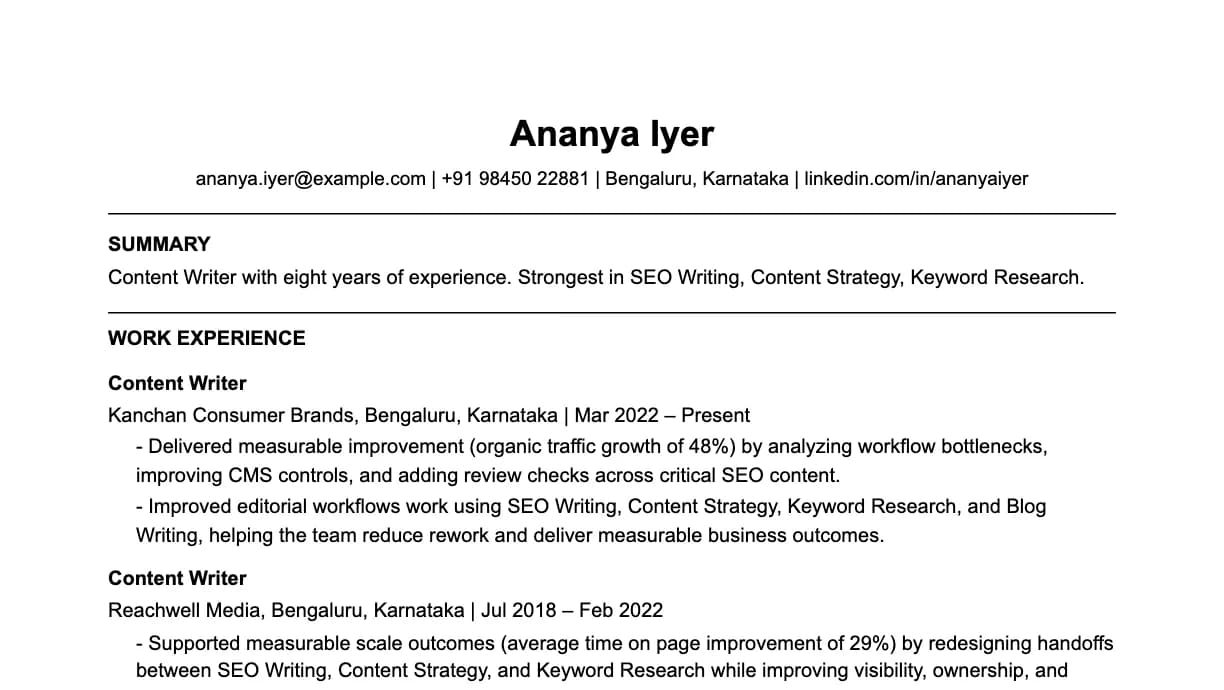 Ananya Iyer

ananya.iyer@example.com | +91 98450 22881 | Bengaluru, Karnataka | linkedin.com/in/ananyaiyer

SUMMARY

Content Writer with eight years of experience. Strongest in SEO Writing, Content Strategy, Keyword Research.

WORK EXPERIENCE

Content Writer

Kanchan Consumer Brands, Bengaluru, Karnataka | Mar 2022 – Present

- Delivered measurable improvement (organic traffic growth of 48%) by analyzing workflow bottlenecks, improving CMS controls, and adding review checks across critical SEO content.

- Improved editorial workflows work using SEO Writing, Content Strategy, Keyword Research, and Blog Writing, helping the team reduce rework and deliver measurable business outcomes.

Content Writer

Reachwell Media, Bengaluru, Karnataka | Jul 2018 – Feb 2022

- Supported measurable scale outcomes (average time on page improvement of 29%) by redesigning handoffs between SEO Writing, Content Strategy, and Keyword Research while improving visibility, ownership, and